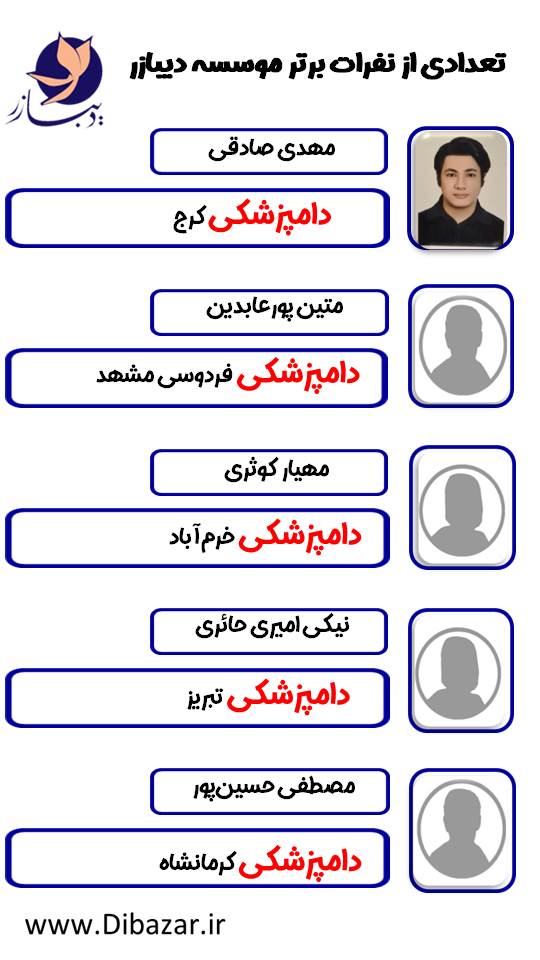 دیبازر

تعدادی از نفرات برتر موسسه دیبازر

مهدی صادقی

دامپزشکی کرج

متین پورعابدین

دامپزشکی فردوسی مشهد

مهیار کوثری

دامپزشکی خرم آباد

نیکی امیری حائری

دامپزشکی تبریز

مصطفی حسین‌پور

دامپزشکی کرمانشاه

www.Dibazar.ir